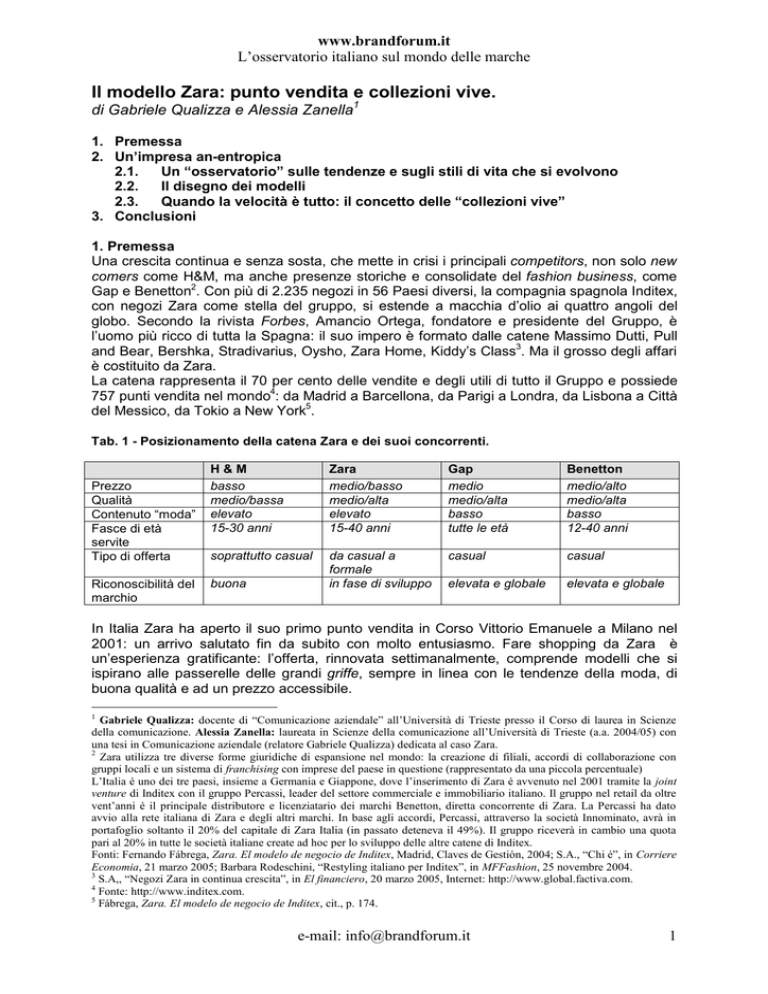 www.brandforum.it
L'osservatorio italiano sul mondo delle marche

Il modello Zara: punto vendita e collezioni vive.
di Gabriele Qualizza e Alessia Zanella$^1$

1. Premessa
2. Un'impresa an-entropica
2.1. Un "osservatorio" sulle tendenze e sugli stili di vita che si evolvono
2.2. Il disegno dei modelli
2.3. Quando la velocità è tutto: il concetto delle "collezioni vive"
3. Conclusioni

1. Premessa
Una crescita continua e senza sosta, che mette in crisi i principali competitors, non solo new comers come H&M, ma anche presenze storiche e consolidate del fashion business, come Gap e Benetton$^2$. Con più di 2.235 negozi in 56 Paesi diversi, la compagnia spagnola Inditex, con negozi Zara come stella del gruppo, si estende a macchia d'olio ai quattro angoli del globo. Secondo la rivista Forbes, Amancio Ortega, fondatore e presidente del Gruppo, è l'uomo più ricco di tutta la Spagna: il suo impero è formato dalle catene Massimo Dutti, Pull and Bear, Bershka, Stradivarius, Oysho, Zara Home, Kiddy's Class$^3$. Ma il grosso degli affari è costituito da Zara.
La catena rappresenta il 70 per cento delle vendite e degli utili di tutto il Gruppo e possiede 757 punti vendita nel mondo$^4$: da Madrid a Barcellona, da Parigi a Londra, da Lisbona a Città del Messico, da Tokio a New York$^5$.

Tab. 1 - Posizionamento della catena Zara e dei suoi concorrenti.

| | H & M | Zara | Gap | Benetton |
|---|---|---|---|---|
| Prezzo | basso | medio/basso | medio | medio/alto |
| Qualità | medio/bassa | medio/alta | medio/alta | medio/alta |
| Contenuto "moda" | elevato | elevato | basso | basso |
| Fasce di età servite | 15-30 anni | 15-40 anni | tutte le età | 12-40 anni |
| Tipo di offerta | soprattutto casual | da casual a formale | casual | casual |
| Riconoscibilità del marchio | buona | in fase di sviluppo | elevata e globale | elevata e globale |

In Italia Zara ha aperto il suo primo punto vendita in Corso Vittorio Emanuele a Milano nel 2001: un arrivo salutato fin da subito con molto entusiasmo. Fare shopping da Zara è un'esperienza gratificante: l'offerta, rinnovata settimanalmente, comprende modelli che si ispirano alle passerelle delle grandi griffe, sempre in linea con le tendenze della moda, di buona qualità e ad un prezzo accessibile.

$^1$ Gabriele Qualizza: docente di "Comunicazione aziendale" all'Università di Trieste presso il Corso di laurea in Scienze della comunicazione. Alessia Zanella: laureata in Scienze della comunicazione all'Università di Trieste (a.a. 2004/05) con una tesi in Comunicazione aziendale (relatore Gabriele Qualizza) dedicata al caso Zara.
$^2$ Zara utilizza tre diverse forme giuridiche di espansione nel mondo: la creazione di filiali, accordi di collaborazione con gruppi locali e un sistema di franchising con imprese del paese in questione (rappresentato da una piccola percentuale)
L'Italia è uno dei tre paesi, insieme a Germania e Giappone, dove l'inserimento di Zara è avvenuto nel 2001 tramite la joint venture di Inditex con il gruppo Percassi, leader del settore commerciale e immobiliario italiano. Il gruppo nel retail da oltre vent'anni è il principale distributore e licenziatario dei marchi Benetton, diretta concorrente di Zara. La Percassi ha dato avvio alla rete italiana di Zara e degli altri marchi. In base agli accordi, Percassi, attraverso la società Innominato, avrà in portafoglio soltanto il 20% del capitale di Zara Italia (in passato deteneva il 49%). Il gruppo riceverà in cambio una quota pari al 20% in tutte le società italiane create ad hoc per lo sviluppo delle altre catene di Inditex.
Fonti: Fernando Fábrega, Zara. El modelo de negocio de Inditex, Madrid, Claves de Gestión, 2004; S.A., "Chi è", in Corriere Economia, 21 marzo 2005; Barbara Rodeschini, "Restyling italiano per Inditex", in MFFashion, 25 novembre 2004.
$^3$ S.A,, "Negozi Zara in continua crescita", in El financiero, 20 marzo 2005, Internet: http://www.global.factiva.com.
$^4$ Fonte: http://www.inditex.com.
$^5$ Fábrega, Zara. El modelo de negocio de Inditex, cit., p. 174.

e-mail: info@brandforum.it 1